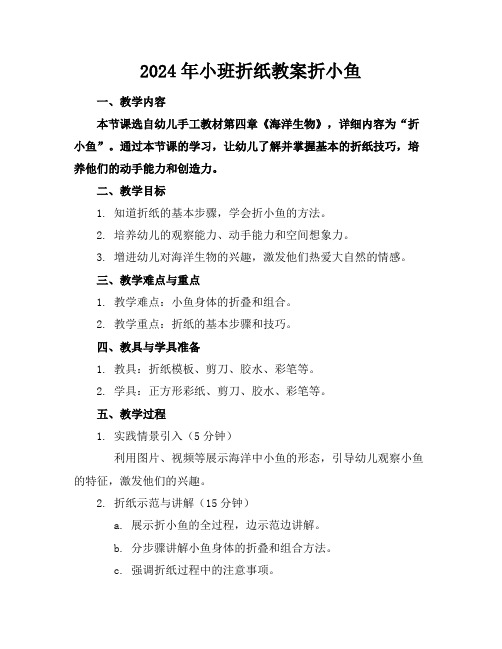 2024年小班折纸教案折小鱼

一、教学内容

本节课选自幼儿手工教材第四章《海洋生物》，详细内容为“折小鱼”。通过本节课的学习，让幼儿了解并掌握基本的折纸技巧，培养他们的动手能力和创造力。

二、教学目标

1. 知道折纸的基本步骤，学会折小鱼的方法。

2. 培养幼儿的观察能力、动手能力和空间想象力。

3. 增进幼儿对海洋生物的兴趣，激发他们热爱大自然的情感。

三、教学难点与重点

1. 教学难点：小鱼身体的折叠和组合。

2. 教学重点：折纸的基本步骤和技巧。

四、教具与学具准备

1. 教具：折纸模板、剪刀、胶水、彩笔等。

2. 学具：正方形彩纸、剪刀、胶水、彩笔等。

五、教学过程

1. 实践情景引入（5分钟）

利用图片、视频等展示海洋中小鱼的形态，引导幼儿观察小鱼的特征，激发他们的兴趣。

2. 折纸示范与讲解（15分钟）

a. 展示折小鱼的全过程，边示范边讲解。

b. 分步骤讲解小鱼身体的折叠和组合方法。

c. 强调折纸过程中的注意事项。